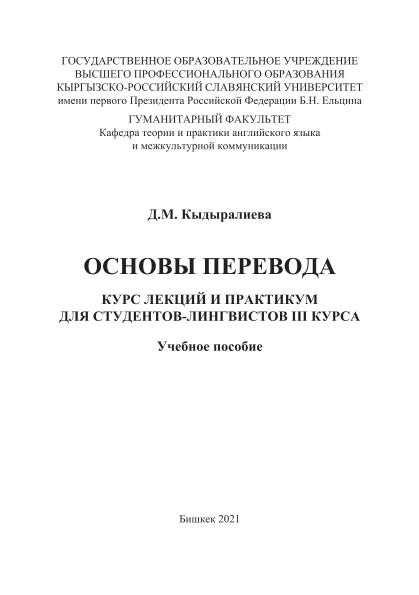 ГОСУДАРСТВЕННОЕ ОБРАЗОВАТЕЛЬНОЕ УЧРЕЖДЕНИЕ
ВЫСШЕГО ПРОФЕССИОНАЛЬНОГО ОБРАЗОВАНИЯ
КЫРГЫЗСКО-РОССИЙСКИЙ СЛАВЯНСКИЙ УНИВЕРСИТЕТ
имени первого Президента Российской Федерации Б.Н. Ельцина

ГУМАНИТАРНЫЙ ФАКУЛЬТЕТ
Кафедра теории и практики английского языка
и межкультурной коммуникации

Д.М. Кыдыралиева

ОСНОВЫ ПЕРЕВОДА

КУРС ЛЕКЦИЙ И ПРАКТИКУМ
ДЛЯ СТУДЕНТОВ-ЛИНГВИСТОВ III КУРСА

Учебное пособие

Бишкек 2021